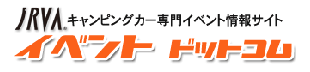 JRVA キャンピングカー専門イベント情報サイト
イベント ドットコム